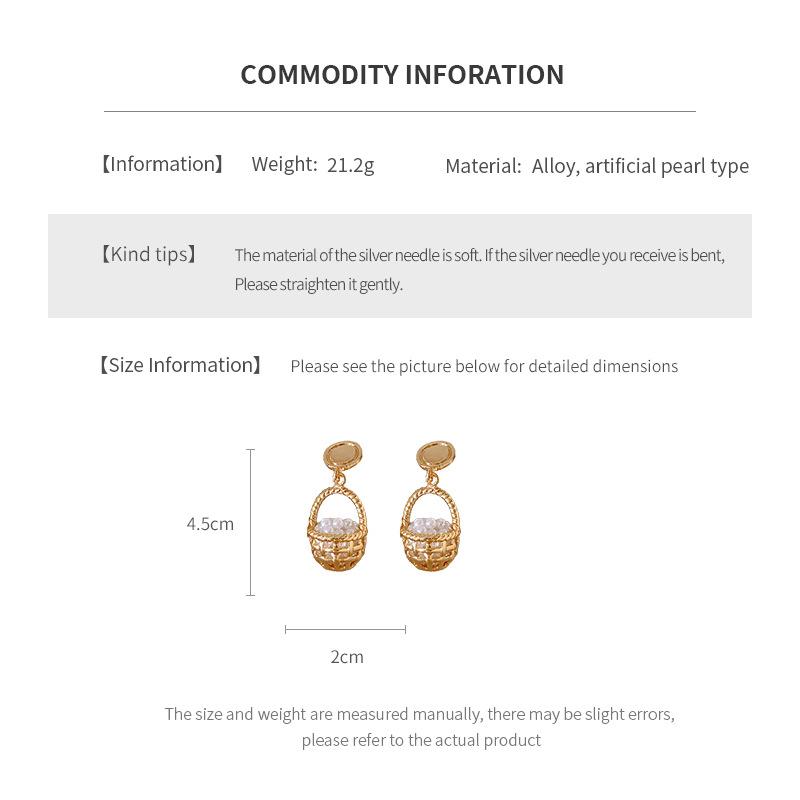 COMMODITY INFORATION

【Information】 Weight: 21.2g Material: Alloy, artificial pearl type

【Kind tips】 The material of the silver needle is soft. If the silver needle you receive is bent, Please straighten it gently.

【Size Information】 Please see the picture below for detailed dimensions

4.5cm

2cm

The size and weight are measured manually, there may be slight errors, please refer to the actual product